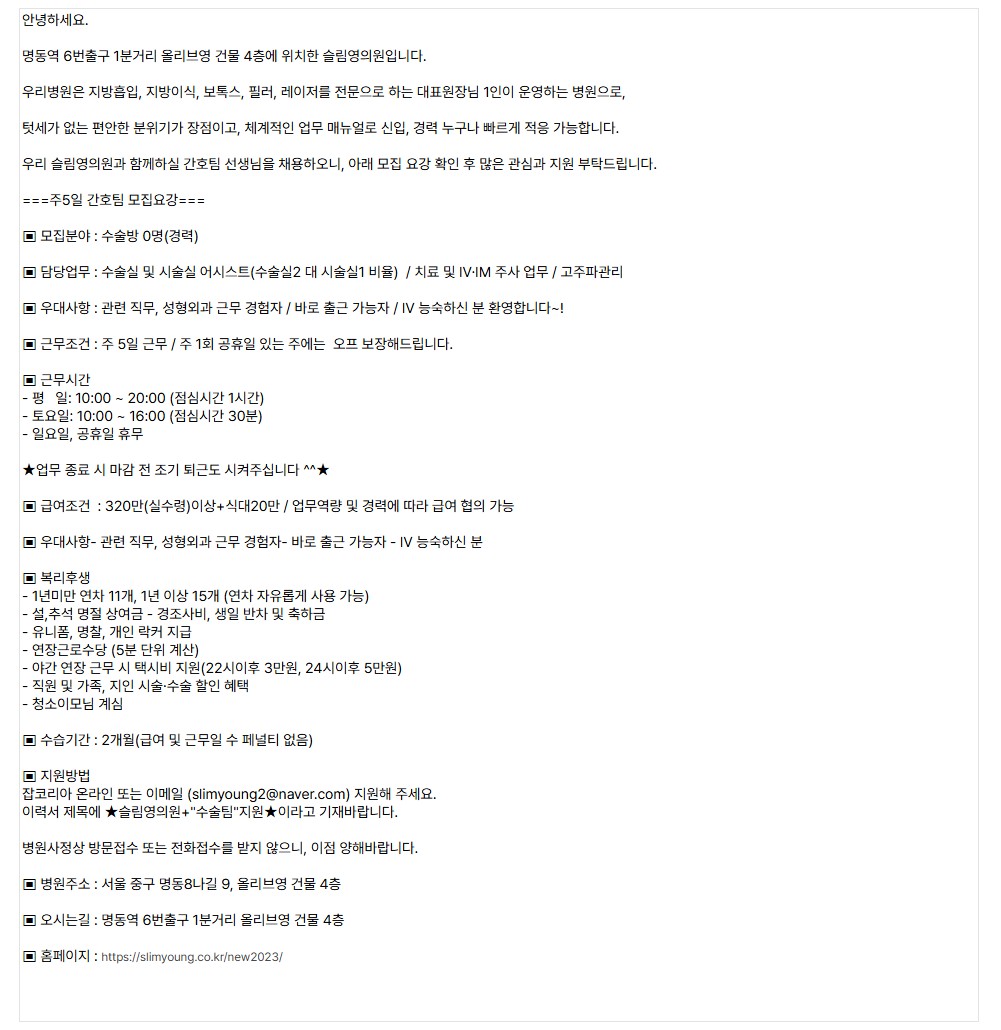 안녕하세요.

명동역 6번출구 1분거리 올리브영 건물 4층에 위치한 슬림영의원입니다.

우리병원은 지방흡입, 지방이식, 보톡스, 필러, 레이저를 전문으로 하는 대표원장님 1인이 운영하는 병원으로,

텃세가 없는 편안한 분위기가 장점이고, 체계적인 업무 매뉴얼로 신입, 경력 누구나 빠르게 적응 가능합니다.

우리 슬림영의원과 함께하실 간호팀 선생님을 채용하오니, 아래 모집 요강 확인 후 많은 관심과 지원 부탁드립니다.

===주5일 간호팀 모집요강===

▣ 모집분야 : 수술방 0명(경력)

▣ 담당업무 : 수술실 및 시술실 어시스트(수술실2 대 시술실1 비율) / 치료 및 IV·IM 주사 업무 / 고주파관리

▣ 우대사항 : 관련 직무, 성형외과 근무 경험자 / 바로 출근 가능자 / IV 능숙하신 분 환영합니다~!

▣ 근무조건 : 주 5일 근무 / 주 1회 공휴일 있는 주에는 오프 보장해드립니다.

▣ 근무시간
- 평 일: 10:00 ~ 20:00 (점심시간 1시간)
- 토요일: 10:00 ~ 16:00 (점심시간 30분)
- 일요일, 공휴일 휴무

★업무 종료 시 마감 전 조기 퇴근도 시켜주십니다 ^^★

▣ 급여조건 : 320만(실수령)이상+식대20만 / 업무역량 및 경력에 따라 급여 협의 가능

▣ 우대사항- 관련 직무, 성형외과 근무 경험자- 바로 출근 가능자 - IV 능숙하신 분

▣ 복리후생
- 1년미만 연차 11개, 1년 이상 15개 (연차 자유롭게 사용 가능)
- 설,추석 명절 상여금 - 경조사비, 생일 반차 및 축하금
- 유니폼, 명찰, 개인 락커 지급
- 연장근로수당 (5분 단위 계산)
- 야간 연장 근무 시 택시비 지원(22시이후 3만원, 24시이후 5만원)
- 직원 및 가족, 지인 시술·수술 할인 혜택
- 청소이모님 계심

▣ 수습기간 : 2개월(급여 및 근무일 수 페널티 없음)

▣ 지원방법
잡코리아 온라인 또는 이메일 (slimyoung2@naver.com) 지원해 주세요.
이력서 제목에 ★슬림영의원+"수술팀"지원★이라고 기재바랍니다.

병원사정상 방문접수 또는 전화접수를 받지 않으니, 이점 양해바랍니다.

▣ 병원주소 : 서울 중구 명동8나길 9, 올리브영 건물 4층

▣ 오시는길 : 명동역 6번출구 1분거리 올리브영 건물 4층

▣ 홈페이지 : https://slimyoung.co.kr/new2023/